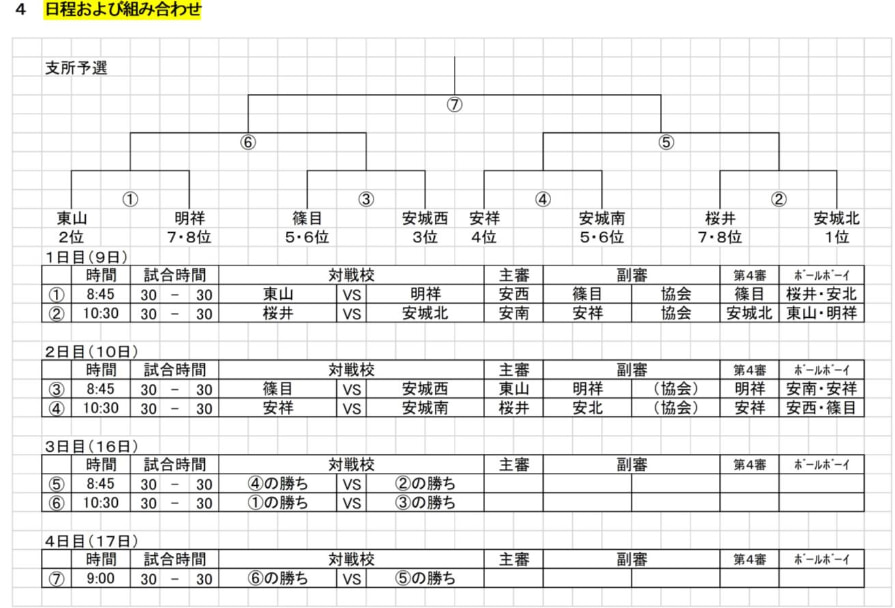 4　日程および組み合わせ

支所予選

⑦

⑥　⑤

①　③　④　②

東山 2位　明祥 7・8位　篠目 5・6位　安城西 3位　安祥 4位　安城南 5・6位　桜井 7・8位　安城北 1位

1日目（9日）

| | 時間 | 試合時間 | 対戦校 | | | 主審 | 副審 | | 第4審 | ボールボーイ |
|---|---|---|---|---|---|---|---|---|---|---|
| ① | 8:45 | 30 － 30 | 東山 | VS | 明祥 | 安西 | 篠目 | 協会 | 篠目 | 桜井・安北 |
| ② | 10:30 | 30 － 30 | 桜井 | VS | 安城北 | 安南 | 安祥 | 協会 | 安城北 | 東山・明祥 |

2日目（10日）

| | 時間 | 試合時間 | 対戦校 | | | 主審 | 副審 | | 第4審 | ボールボーイ |
|---|---|---|---|---|---|---|---|---|---|---|
| ③ | 8:45 | 30 － 30 | 篠目 | VS | 安城西 | 東山 | 明祥 | （協会） | 明祥 | 安南・安祥 |
| ④ | 10:30 | 30 － 30 | 安祥 | VS | 安城南 | 桜井 | 安北 | （協会） | 安祥 | 安西・篠目 |

3日目（16日）

| | 時間 | 試合時間 | 対戦校 | | | 主審 | 副審 | | 第4審 | ボールボーイ |
|---|---|---|---|---|---|---|---|---|---|---|
| ⑤ | 8:45 | 30 － 30 | ④の勝ち | VS | ②の勝ち | | | | | |
| ⑥ | 10:30 | 30 － 30 | ①の勝ち | VS | ③の勝ち | | | | | |

4日目（17日）

| | 時間 | 試合時間 | 対戦校 | | | 主審 | 副審 | | 第4審 | ボールボーイ |
|---|---|---|---|---|---|---|---|---|---|---|
| ⑦ | 9:00 | 30 － 30 | ⑥の勝ち | VS | ⑤の勝ち | | | | | |